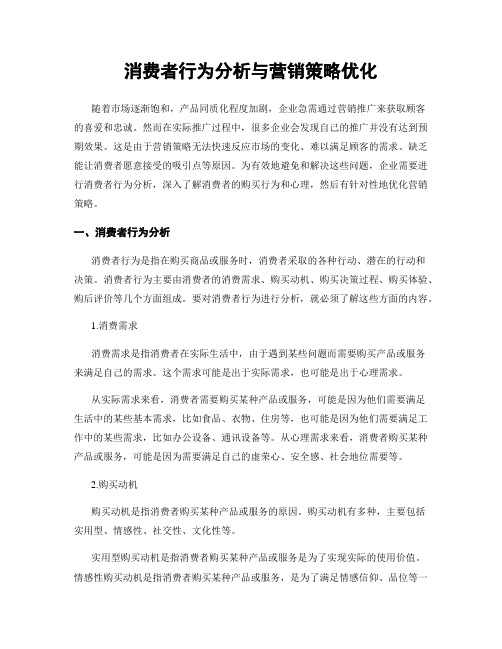 消费者行为分析与营销策略优化

随着市场逐渐饱和，产品同质化程度加剧，企业急需通过营销推广来获取顾客的喜爱和忠诚。然而在实际推广过程中，很多企业会发现自己的推广并没有达到预期效果。这是由于营销策略无法快速反应市场的变化、难以满足顾客的需求、缺乏能让消费者愿意接受的吸引点等原因。为有效地避免和解决这些问题，企业需要进行消费者行为分析，深入了解消费者的购买行为和心理，然后有针对性地优化营销策略。

一、消费者行为分析

消费者行为是指在购买商品或服务时，消费者采取的各种行动、潜在的行动和决策。消费者行为主要由消费者的消费需求、购买动机、购买决策过程、购买体验、购后评价等几个方面组成。要对消费者行为进行分析，就必须了解这些方面的内容。

1.消费需求

消费需求是指消费者在实际生活中，由于遇到某些问题而需要购买产品或服务来满足自己的需求。这个需求可能是出于实际需求，也可能是出于心理需求。

从实际需求来看，消费者需要购买某种产品或服务，可能是因为他们需要满足生活中的某些基本需求，比如食品、衣物、住房等，也可能是因为他们需要满足工作中的某些需求，比如办公设备、通讯设备等。从心理需求来看，消费者购买某种产品或服务，可能是因为需要满足自己的虚荣心、安全感、社会地位需要等。

2.购买动机

购买动机是指消费者购买某种产品或服务的原因。购买动机有多种，主要包括实用型、情感性、社交性、文化性等。

实用型购买动机是指消费者购买某种产品或服务是为了实现实际的使用价值。情感性购买动机是指消费者购买某种产品或服务，是为了满足情感信仰、品位等一